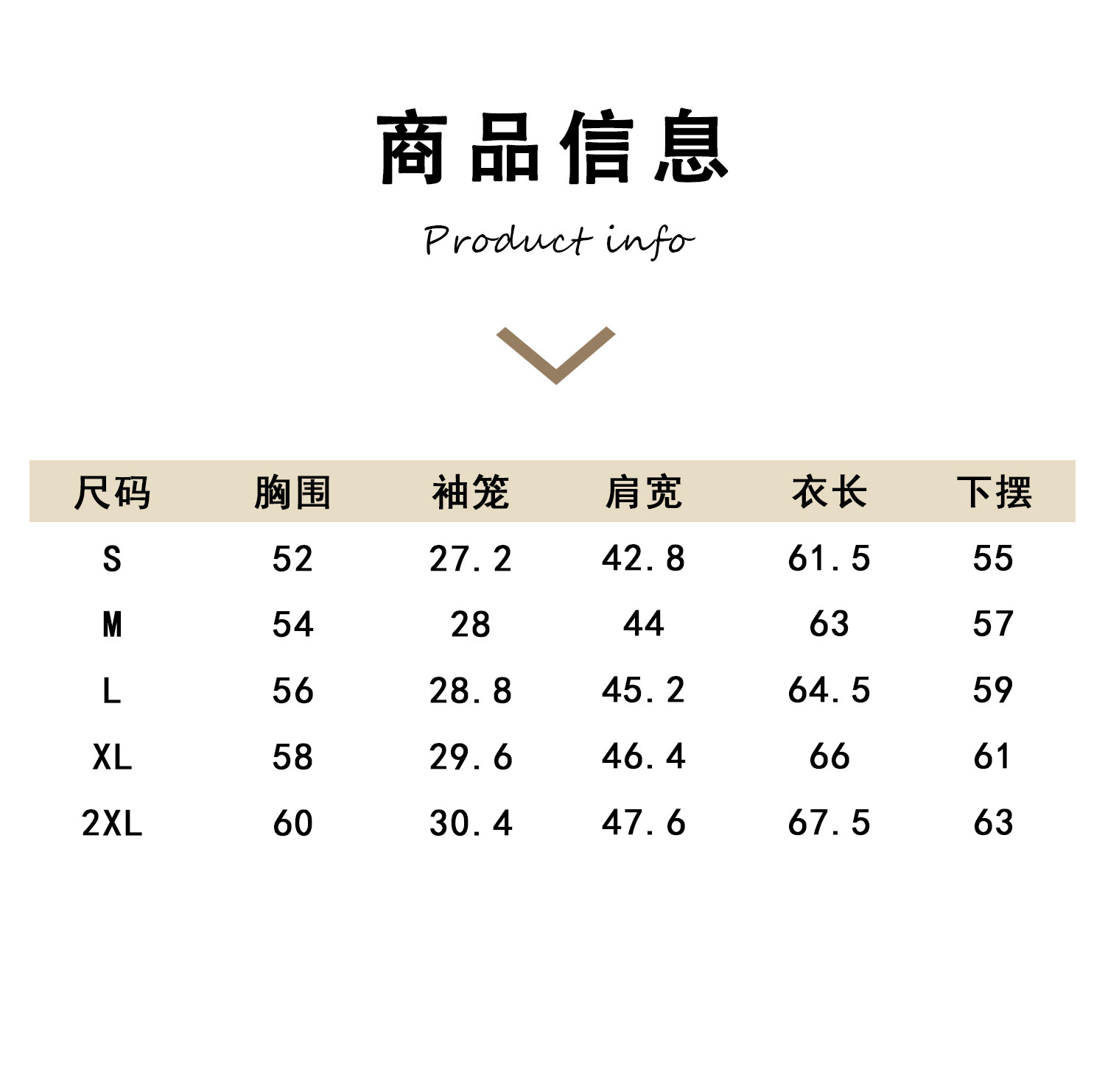 商品信息

Product info

| 尺码 | 胸围 | 袖笼 | 肩宽 | 衣长 | 下摆 |
|---|---|---|---|---|---|
| S | 52 | 27.2 | 42.8 | 61.5 | 55 |
| M | 54 | 28 | 44 | 63 | 57 |
| L | 56 | 28.8 | 45.2 | 64.5 | 59 |
| XL | 58 | 29.6 | 46.4 | 66 | 61 |
| 2XL | 60 | 30.4 | 47.6 | 67.5 | 63 |